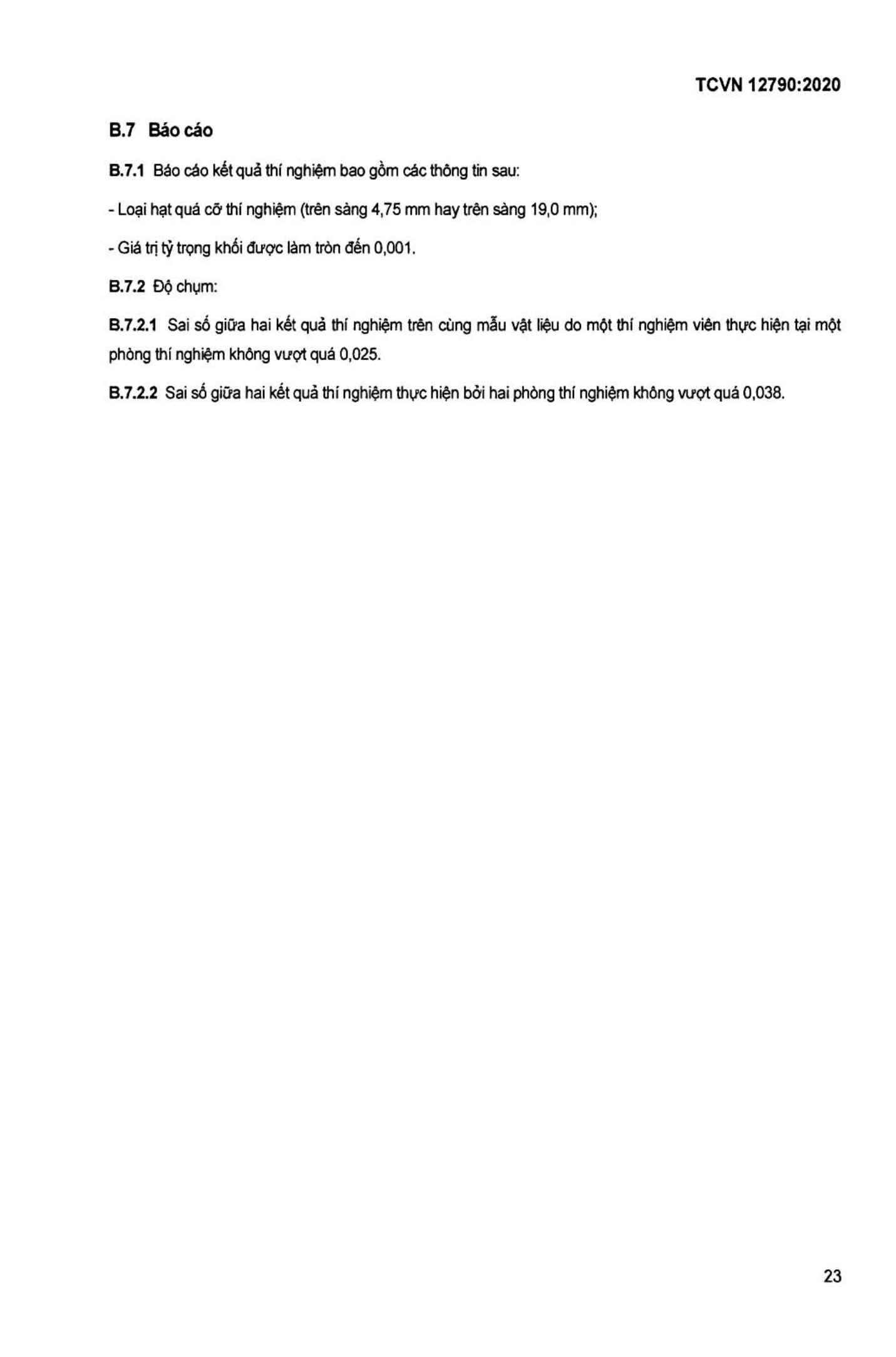 TCVN 12790:2020

B.7 Báo cáo

B.7.1 Báo cáo kết quả thí nghiệm bao gồm các thông tin sau:

- Loại hạt quá cỡ thí nghiệm (trên sàng 4,75 mm hay trên sàng 19,0 mm);

- Giá trị tỷ trọng khối được làm tròn đến 0,001.

B.7.2 Độ chụm:

B.7.2.1 Sai số giữa hai kết quả thí nghiệm trên cùng mẫu vật liệu do một thí nghiệm viên thực hiện tại một phòng thí nghiệm không vượt quá 0,025.

B.7.2.2 Sai số giữa hai kết quả thí nghiệm thực hiện bởi hai phòng thí nghiệm không vượt quá 0,038.

23